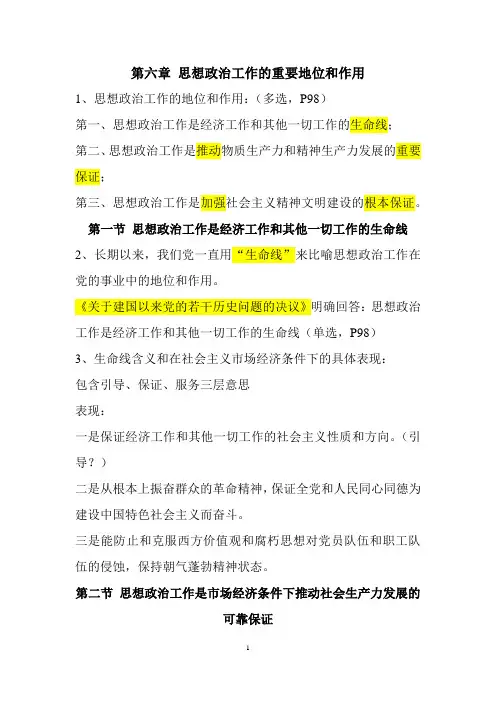 第六章 思想政治工作的重要地位和作用

1、思想政治工作的地位和作用：（多选，P98）

第一、思想政治工作是经济工作和其他一切工作的生命线；

第二、思想政治工作是推动物质生产力和精神生产力发展的重要保证；

第三、思想政治工作是加强社会主义精神文明建设的根本保证。

第一节 思想政治工作是经济工作和其他一切工作的生命线

2、长期以来，我们党一直用“生命线”来比喻思想政治工作在党的事业中的地位和作用。

《关于建国以来党的若干历史问题的决议》明确回答：思想政治工作是经济工作和其他一切工作的生命线（单选，P98）

3、生命线含义和在社会主义市场经济条件下的具体表现：

包含引导、保证、服务三层意思

表现：

一是保证经济工作和其他一切工作的社会主义性质和方向。（引导？）

二是从根本上振奋群众的革命精神，保证全党和人民同心同德为建设中国特色社会主义而奋斗。

三是能防止和克服西方价值观和腐朽思想对党员队伍和职工队伍的侵蚀，保持朝气蓬勃精神状态。

第二节 思想政治工作是市场经济条件下推动社会生产力发展的可靠保证

1